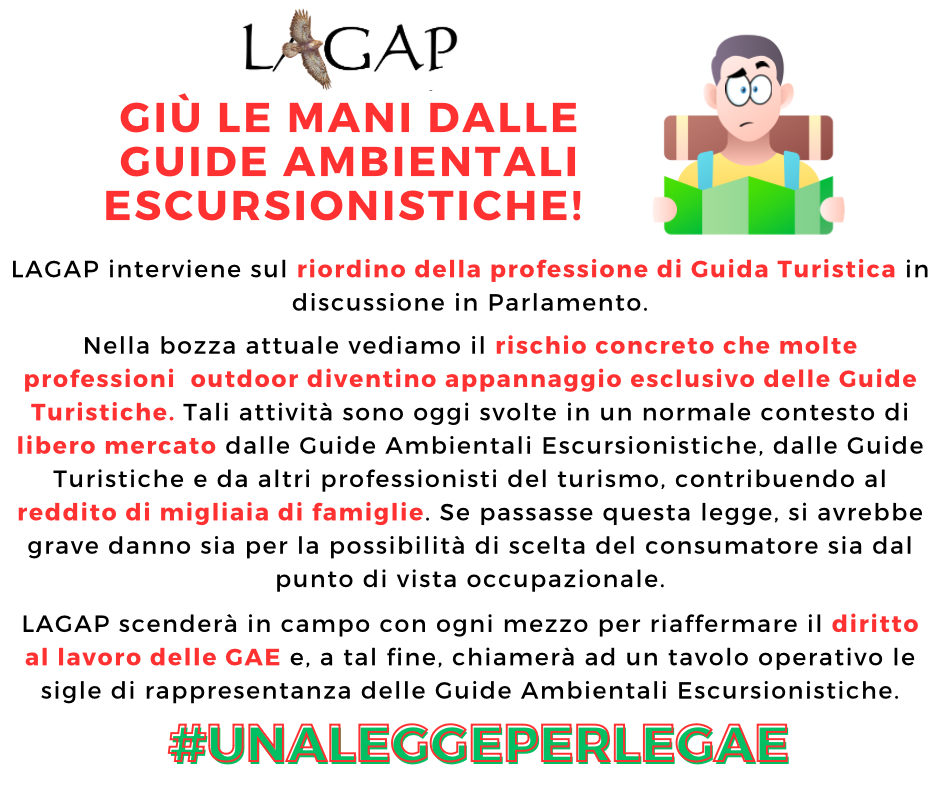 LAGAP

GIÙ LE MANI DALLE GUIDE AMBIENTALI ESCURSIONISTICHE!

LAGAP interviene sul riordino della professione di Guida Turistica in discussione in Parlamento.

Nella bozza attuale vediamo il rischio concreto che molte professioni outdoor diventino appannaggio esclusivo delle Guide Turistiche. Tali attività sono oggi svolte in un normale contesto di libero mercato dalle Guide Ambientali Escursionistiche, dalle Guide Turistiche e da altri professionisti del turismo, contribuendo al reddito di migliaia di famiglie. Se passasse questa legge, si avrebbe grave danno sia per la possibilità di scelta del consumatore sia dal punto di vista occupazionale.

LAGAP scenderà in campo con ogni mezzo per riaffermare il diritto al lavoro delle GAE e, a tal fine, chiamerà ad un tavolo operativo le sigle di rappresentanza delle Guide Ambientali Escursionistiche.

#UNALEGGEPERLEGAE